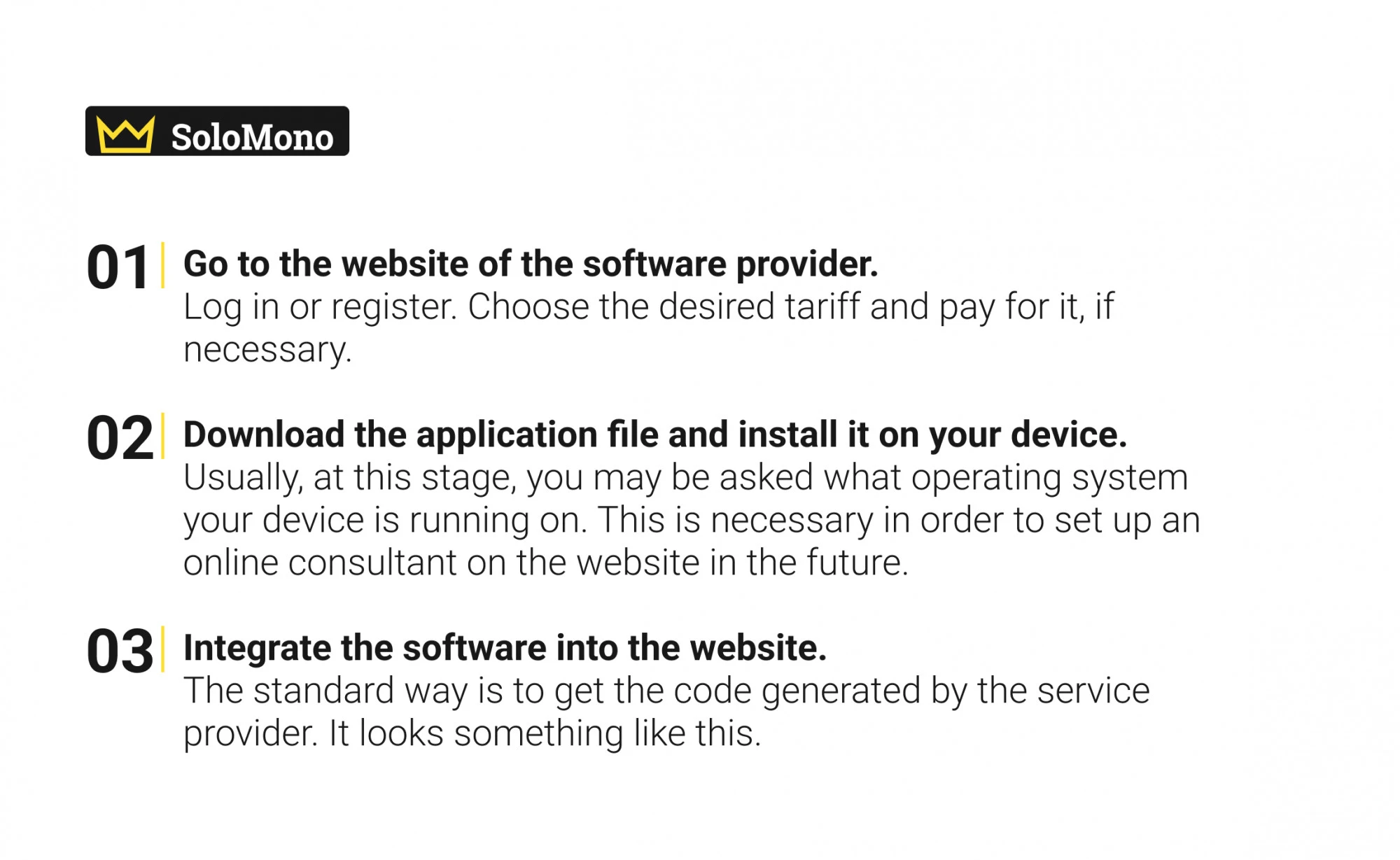 SoloMono

01 Go to the website of the software provider.
Log in or register. Choose the desired tariff and pay for it, if necessary.

02 Download the application file and install it on your device.
Usually, at this stage, you may be asked what operating system your device is running on. This is necessary in order to set up an online consultant on the website in the future.

03 Integrate the software into the website.
The standard way is to get the code generated by the service provider. It looks something like this.